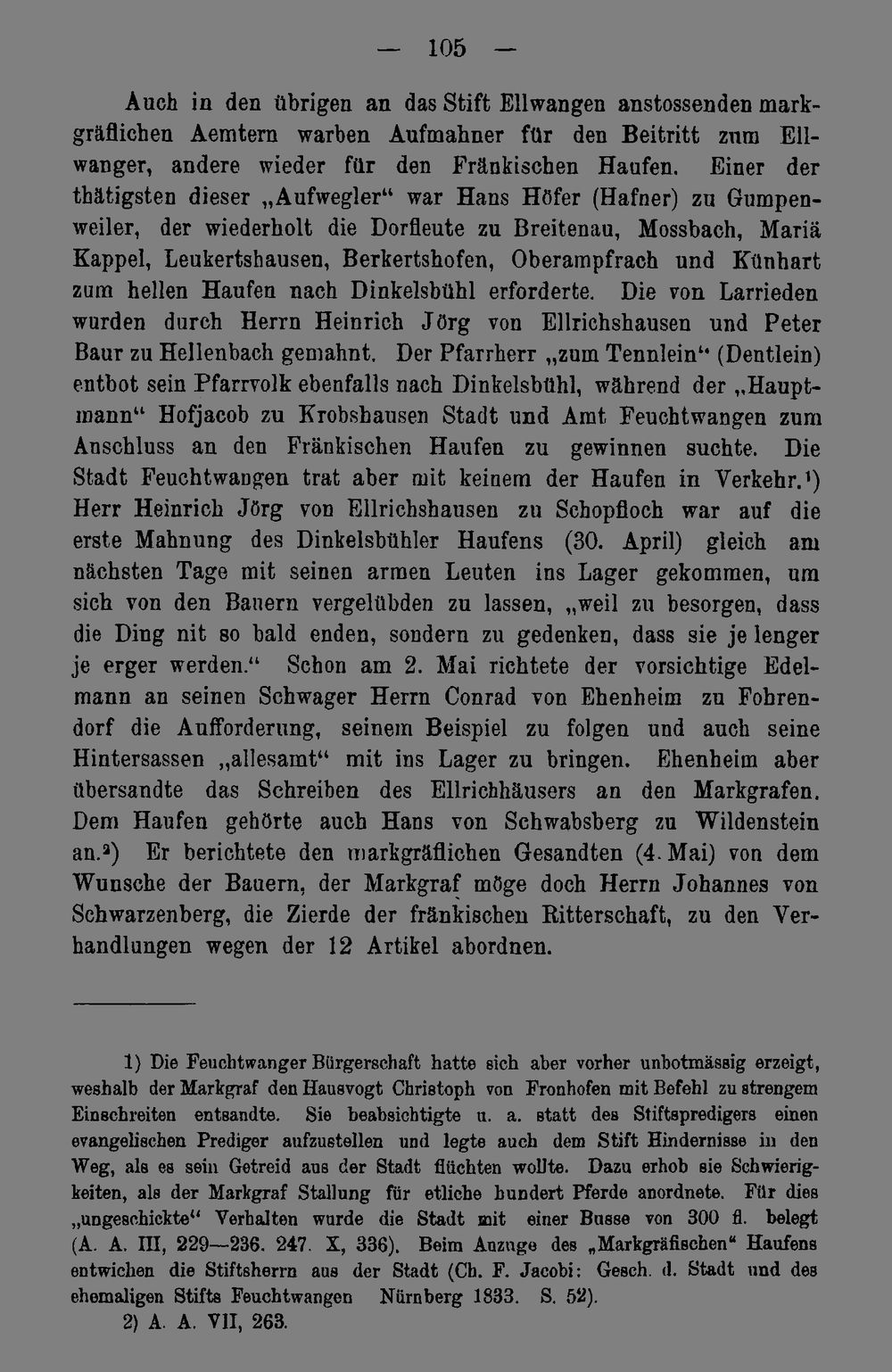 — 105 —

Auch in den übrigen an das Stift Ellwangen anstossenden markgräflichen Aemtern warben Aufmahner für den Beitritt zum Ellwanger, andere wieder für den Fränkischen Haufen. Einer der thätigsten dieser „Aufwegler“ war Hans Höfer (Hafner) zu Gumpenweiler, der wiederholt die Dorfleute zu Breitenau, Mossbach, Mariä Kappel, Leukertshausen, Berkertshofen, Oberampfrach und Künhart zum hellen Haufen nach Dinkelsbühl erforderte. Die von Larrieden wurden durch Herrn Heinrich Jörg von Ellrichshausen und Peter Baur zu Hellenbach gemahnt. Der Pfarrherr „zum Tennlein“ (Dentlein) entbot sein Pfarrvolk ebenfalls nach Dinkelsbühl, während der „Hauptmann“ Hofjacob zu Krobshausen Stadt und Amt Feuchtwangen zum Anschluss an den Fränkischen Haufen zu gewinnen suchte. Die Stadt Feuchtwangen trat aber mit keinem der Haufen in Verkehr.$^{1}$) Herr Heinrich Jörg von Ellrichshausen zu Schopfloch war auf die erste Mahnung des Dinkelsbühler Haufens (30. April) gleich am nächsten Tage mit seinen armen Leuten ins Lager gekommen, um sich von den Bauern vergelübden zu lassen, „weil zu besorgen, dass die Ding nit so bald enden, sondern zu gedenken, dass sie je lenger je erger werden.“ Schon am 2. Mai richtete der vorsichtige Edelmann an seinen Schwager Herrn Conrad von Ehenheim zu Fohrendorf die Aufforderung, seinem Beispiel zu folgen und auch seine Hintersassen „allesamt“ mit ins Lager zu bringen. Ehenheim aber übersandte das Schreiben des Ellrichhäusers an den Markgrafen. Dem Haufen gehörte auch Hans von Schwabsberg zu Wildenstein an.$^{2}$) Er berichtete den markgräflichen Gesandten (4. Mai) von dem Wunsche der Bauern, der Markgraf möge doch Herrn Johannes von Schwarzenberg, die Zierde der fränkischen Ritterschaft, zu den Verhandlungen wegen der 12 Artikel abordnen.

1) Die Feuchtwanger Bürgerschaft hatte sich aber vorher unbotmässig erzeigt, weshalb der Markgraf den Hausvogt Christoph von Fronhofen mit Befehl zu strengem Einschreiten entsandte. Sie beabsichtigte u. a. statt des Stiftspredigers einen evangelischen Prediger aufzustellen und legte auch dem Stift Hindernisse in den Weg, als es sein Getreid aus der Stadt flüchten wollte. Dazu erhob sie Schwierigkeiten, als der Markgraf Stallung für etliche hundert Pferde anordnete. Für dies „ungeschickte“ Verhalten wurde die Stadt mit einer Busse von 300 fl. belegt (A. A. III, 229—236. 247. X, 336). Beim Anzuge des „Markgräfischen“ Haufens entwichen die Stiftsherrn aus der Stadt (Ch. F. Jacobi: Gesch. d. Stadt und des ehemaligen Stifts Feuchtwangen Nürnberg 1833. S. 52).

2) A. A. VII, 263.